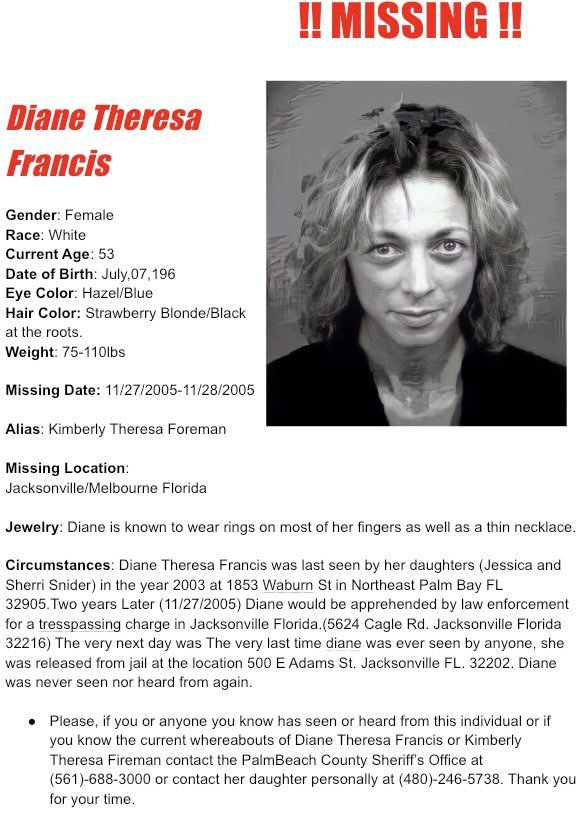 !! MISSING !!

Diane Theresa Francis

Gender: Female
Race: White
Current Age: 53
Date of Birth: July,07,196
Eye Color: Hazel/Blue
Hair Color: Strawberry Blonde/Black at the roots.
Weight: 75-110lbs

Missing Date: 11/27/2005-11/28/2005

Alias: Kimberly Theresa Foreman

Missing Location:
Jacksonville/Melbourne Florida

Jewelry: Diane is known to wear rings on most of her fingers as well as a thin necklace.

Circumstances: Diane Theresa Francis was last seen by her daughters (Jessica and Sherri Snider) in the year 2003 at 1853 Waburn St in Northeast Palm Bay FL 32905.Two years Later (11/27/2005) Diane would be apprehended by law enforcement for a tresspassing charge in Jacksonville Florida.(5624 Cagle Rd. Jacksonville Florida 32216) The very next day was The very last time diane was ever seen by anyone, she was released from jail at the location 500 E Adams St. Jacksonville FL. 32202. Diane was never seen nor heard from again.

• Please, if you or anyone you know has seen or heard from this individual or if you know the current whereabouts of Diane Theresa Francis or Kimberly Theresa Fireman contact the PalmBeach County Sheriff's Office at (561)-688-3000 or contact her daughter personally at (480)-246-5738. Thank you for your time.